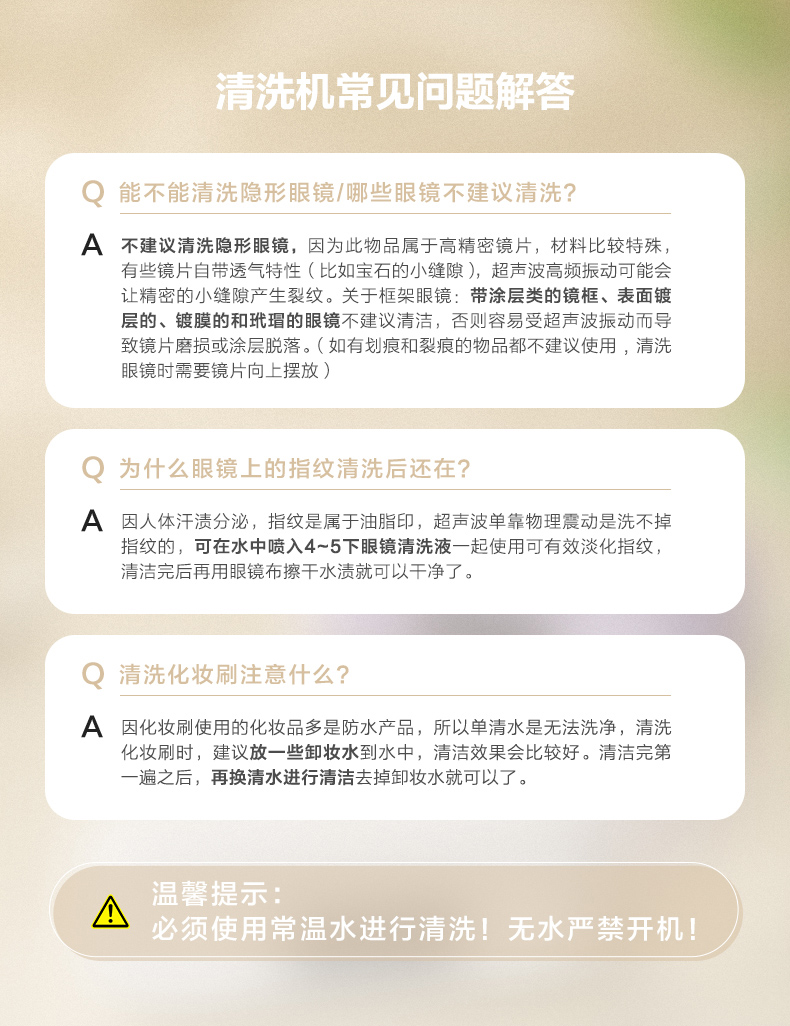 清洗机常见问题解答

Q 能不能清洗隐形眼镜/哪些眼镜不建议清洗?

A 不建议清洗隐形眼镜，因为此物品属于高精密镜片，材料比较特殊，有些镜片自带透气特性（比如宝石的小缝隙），超声波高频振动可能会让精密的小缝隙产生裂纹。关于框架眼镜：带涂层类的镜框、表面镀层的、镀膜的和玳瑁的眼镜不建议清洁，否则容易受超声波振动而导致镜片磨损或涂层脱落。（如有划痕和裂痕的物品都不建议使用，清洗眼镜时需要镜片向上摆放）

Q 为什么眼镜上的指纹清洗后还在?

A 因人体汗渍分泌，指纹是属于油脂印，超声波单靠物理震动是洗不掉指纹的，可在水中喷入4~5下眼镜清洗液一起使用可有效淡化指纹，清洁完后再用眼镜布擦干水渍就可以干净了。

Q 清洗化妆刷注意什么?

A 因化妆刷使用的化妆品多是防水产品，所以单清水是无法洗净，清洗化妆刷时，建议放一些卸妆水到水中，清洁效果会比较好。清洁完第一遍之后，再换清水进行清洁去掉卸妆水就可以了。

温馨提示：
必须使用常温水进行清洗！无水严禁开机！